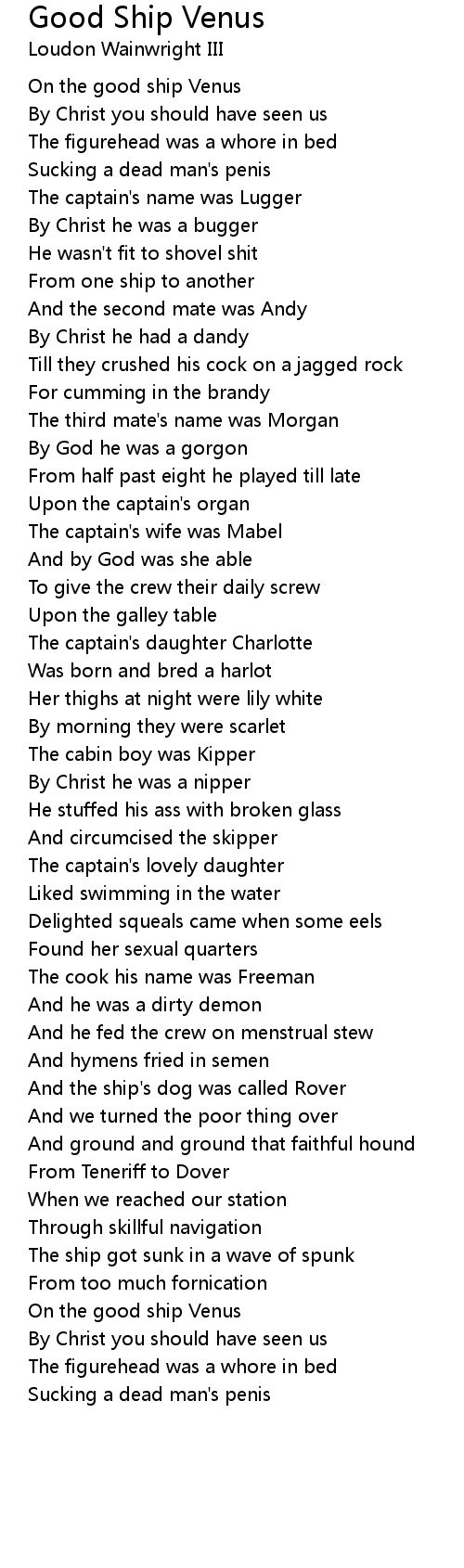 Good Ship Venus
Loudon Wainwright III

On the good ship Venus
By Christ you should have seen us
The figurehead was a whore in bed
Sucking a dead man's penis
The captain's name was Lugger
By Christ he was a bugger
He wasn't fit to shovel shit
From one ship to another
And the second mate was Andy
By Christ he had a dandy
Till they crushed his cock on a jagged rock
For cumming in the brandy
The third mate's name was Morgan
By God he was a gorgon
From half past eight he played till late
Upon the captain's organ
The captain's wife was Mabel
And by God was she able
To give the crew their daily screw
Upon the galley table
The captain's daughter Charlotte
Was born and bred a harlot
Her thighs at night were lily white
By morning they were scarlet
The cabin boy was Kipper
By Christ he was a nipper
He stuffed his ass with broken glass
And circumcised the skipper
The captain's lovely daughter
Liked swimming in the water
Delighted squeals came when some eels
Found her sexual quarters
The cook his name was Freeman
And he was a dirty demon
And he fed the crew on menstrual stew
And hymens fried in semen
And the ship's dog was called Rover
And we turned the poor thing over
And ground and ground that faithful hound
From Teneriff to Dover
When we reached our station
Through skillful navigation
The ship got sunk in a wave of spunk
From too much fornication
On the good ship Venus
By Christ you should have seen us
The figurehead was a whore in bed
Sucking a dead man's penis